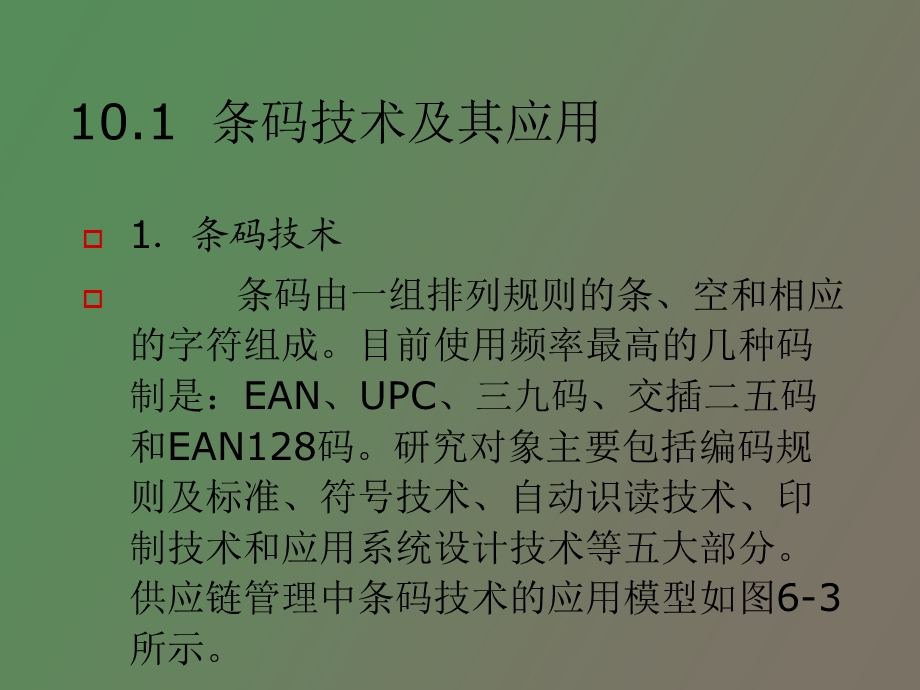 10.1 条码技术及其应用

1. 条码技术

条码由一组排列规则的条、空和相应的字符组成。目前使用频率最高的几种码制是：EAN、UPC、三九码、交插二五码和EAN128码。研究对象主要包括编码规则及标准、符号技术、自动识读技术、印制技术和应用系统设计技术等五大部分。供应链管理中条码技术的应用模型如图6-3所示。